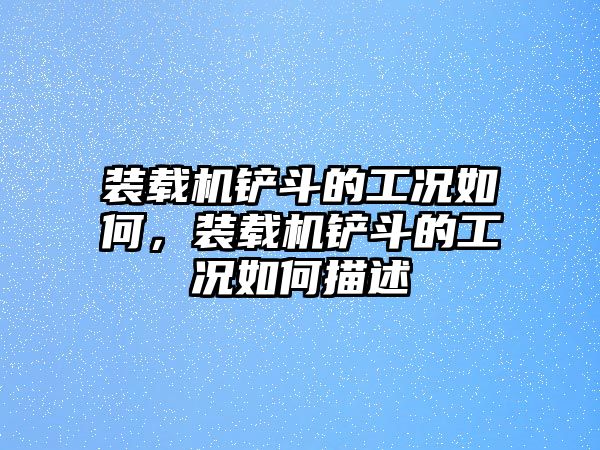 装载机铲斗的工况如何，装载机铲斗的工况如何描述